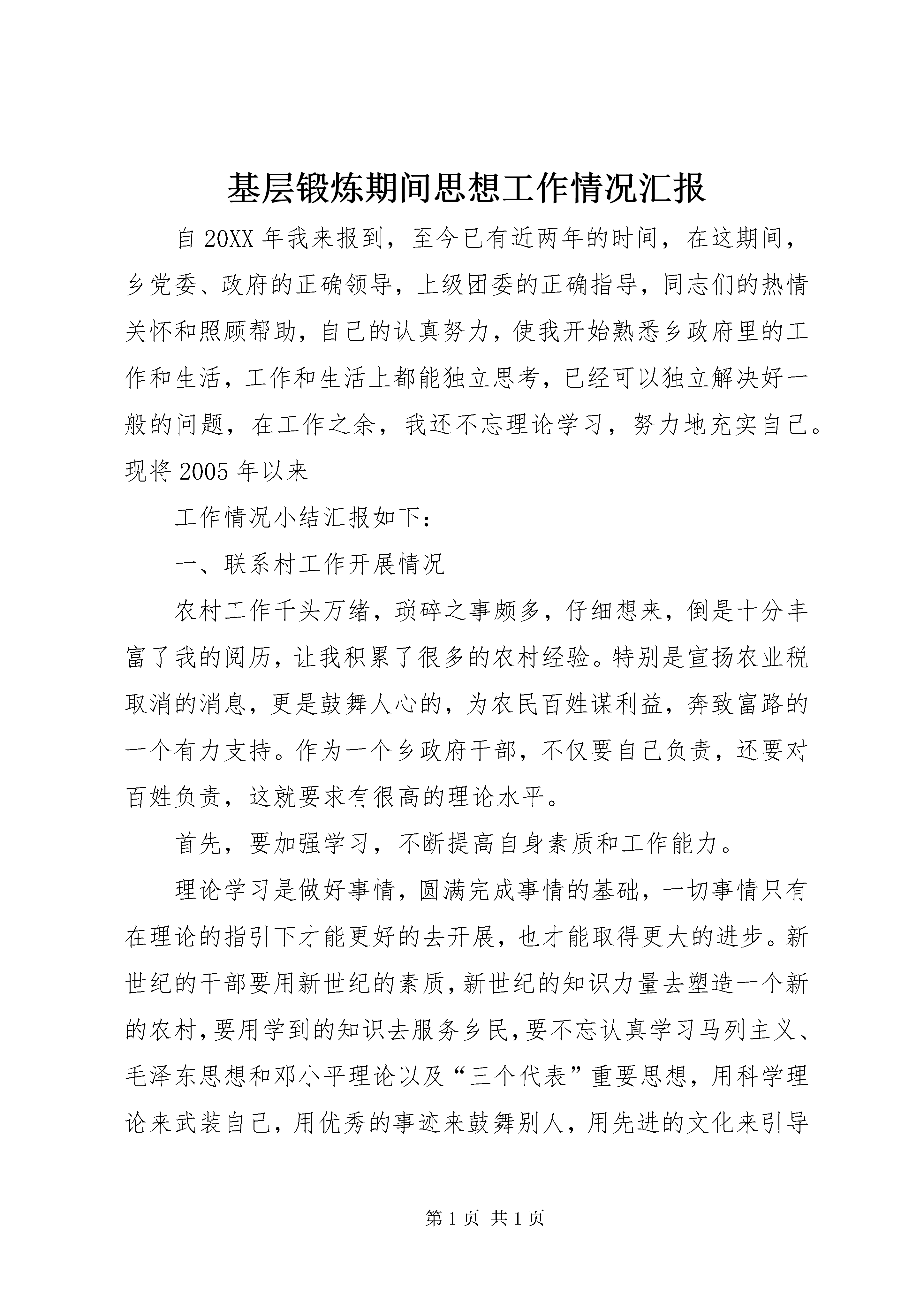 基层锻炼期间思想工作情况汇报

自20XX年我来报到，至今已有近两年的时间，在这期间，乡党委、政府的正确领导，上级团委的正确指导，同志们的热情关怀和照顾帮助，自己的认真努力，使我开始熟悉乡政府里的工作和生活，工作和生活上都能独立思考，已经可以独立解决好一般的问题，在工作之余，我还不忘理论学习，努力地充实自己。现将2005年以来

工作情况小结汇报如下：

一、联系村工作开展情况

农村工作千头万绪，琐碎之事颇多，仔细想来，倒是十分丰富了我的阅历，让我积累了很多的农村经验。特别是宣扬农业税取消的消息，更是鼓舞人心的，为农民百姓谋利益，奔致富路的一个有力支持。作为一个乡政府干部，不仅要自己负责，还要对百姓负责，这就要求有很高的理论水平。

首先，要加强学习，不断提高自身素质和工作能力。

理论学习是做好事情，圆满完成事情的基础，一切事情只有在理论的指引下才能更好的去开展，也才能取得更大的进步。新世纪的干部要用新世纪的素质，新世纪的知识力量去塑造一个新的农村，要用学到的知识去服务乡民，要不忘认真学习马列主义、毛泽东思想和邓小平理论以及“三个代表”重要思想，用科学理论来武装自己，用优秀的事迹来鼓舞别人，用先进的文化来引导

第1页 共1页